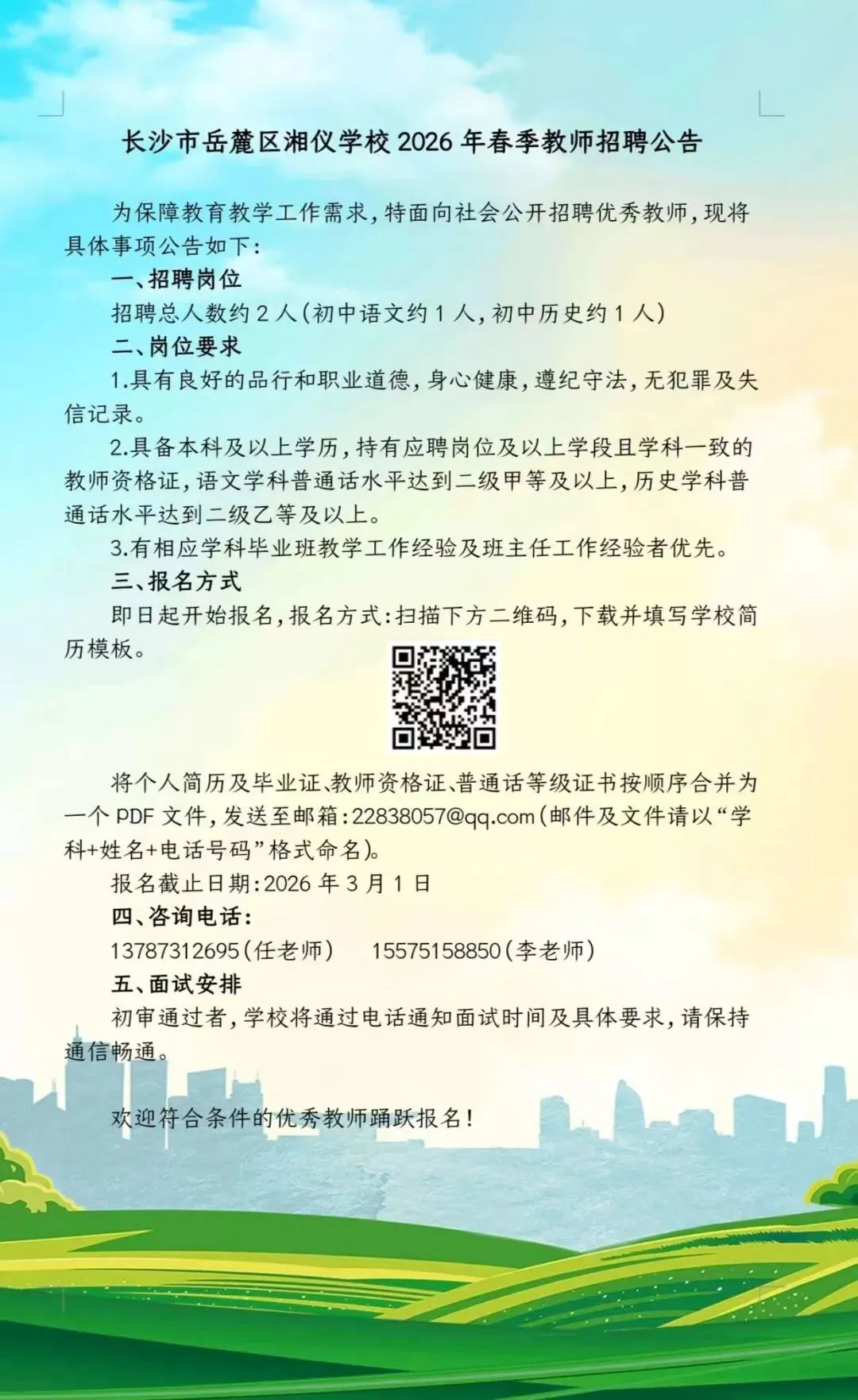 长沙市岳麓区湘仪学校2026年春季教师招聘公告

为保障教育教学工作需求，特面向社会公开招聘优秀教师，现将具体事项公告如下：

一、招聘岗位

招聘总人数约2人（初中语文约1人，初中历史约1人）

二、岗位要求

1.具有良好的品行和职业道德，身心健康，遵纪守法，无犯罪及失信记录。

2.具备本科及以上学历，持有应聘岗位及以上学段且学科一致的教师资格证，语文学科普通话水平达到二级甲等及以上，历史学科普通话水平达到二级乙等及以上。

3.有相应学科毕业班教学工作经验及班主任工作经验者优先。

三、报名方式

即日起开始报名，报名方式：扫描下方二维码，下载并填写学校简历模板。

将个人简历及毕业证、教师资格证、普通话等级证书按顺序合并为一个PDF文件，发送至邮箱：22838057@qq.com（邮件及文件请以“学科+姓名+电话号码”格式命名）。

报名截止日期：2026年3月1日

四、咨询电话：

13787312695（任老师） 15575158850（李老师）

五、面试安排

初审通过者，学校将通过电话通知面试时间及具体要求，请保持通信畅通。

欢迎符合条件的优秀教师踊跃报名！